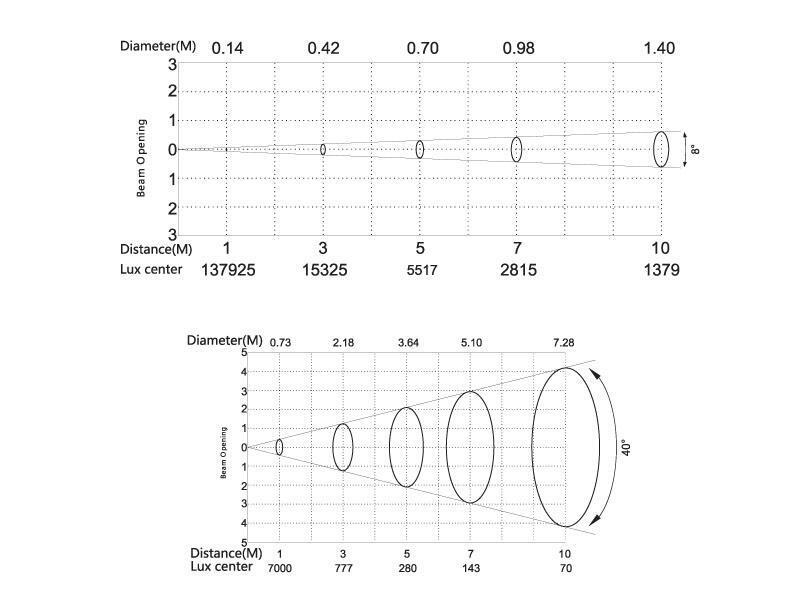 Diameter(M) 0.14 0.42 0.70 0.98 1.40

3
2
1
0
1
2
3

Beam Opening

8°

Distance(M) 1 3 5 7 10
Lux center 137925 15325 5517 2815 1379

Diameter(M) 0.73 2.18 3.64 5.10 7.28

5
4
3
2
1
0
1
2
3
4
5

Beam Opening

40°

Distance(M) 1 3 5 7 10
Lux center 7000 777 280 143 70